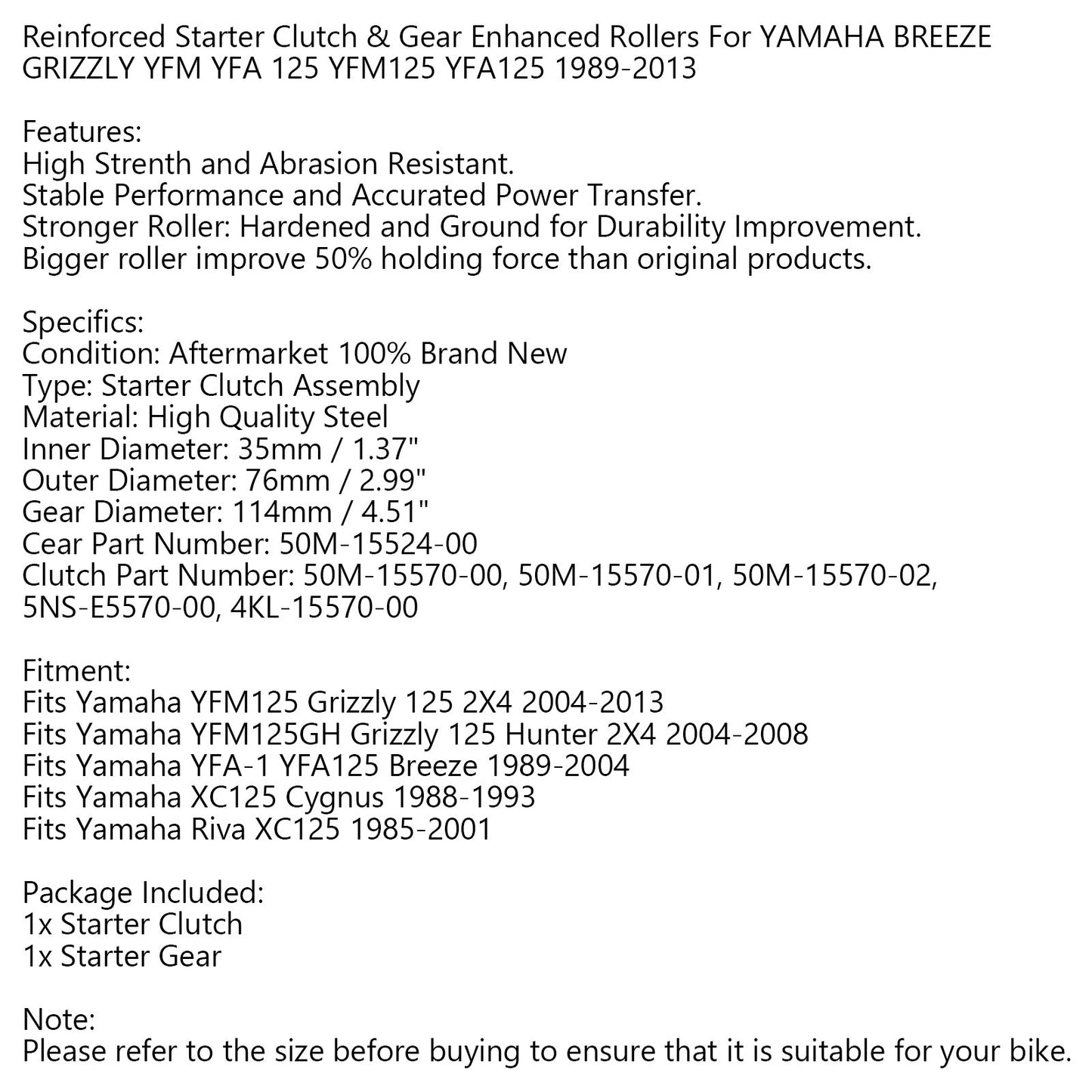 Reinforced Starter Clutch & Gear Enhanced Rollers For YAMAHA BREEZE GRIZZLY YFM YFA 125 YFM125 YFA125 1989-2013

Features:
High Strenth and Abrasion Resistant.
Stable Performance and Accurated Power Transfer.
Stronger Roller: Hardened and Ground for Durability Improvement.
Bigger roller improve 50% holding force than original products.

Specifics:
Condition: Aftermarket 100% Brand New
Type: Starter Clutch Assembly
Material: High Quality Steel
Inner Diameter: 35mm / 1.37"
Outer Diameter: 76mm / 2.99"
Gear Diameter: 114mm / 4.51"
Cear Part Number: 50M-15524-00
Clutch Part Number: 50M-15570-00, 50M-15570-01, 50M-15570-02, 5NS-E5570-00, 4KL-15570-00

Fitment:
Fits Yamaha YFM125 Grizzly 125 2X4 2004-2013
Fits Yamaha YFM125GH Grizzly 125 Hunter 2X4 2004-2008
Fits Yamaha YFA-1 YFA125 Breeze 1989-2004
Fits Yamaha XC125 Cygnus 1988-1993
Fits Yamaha Riva XC125 1985-2001

Package Included:
1x Starter Clutch
1x Starter Gear

Note:
Please refer to the size before buying to ensure that it is suitable for your bike.